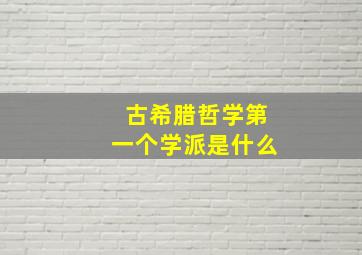 古希腊哲学第一个学派是什么